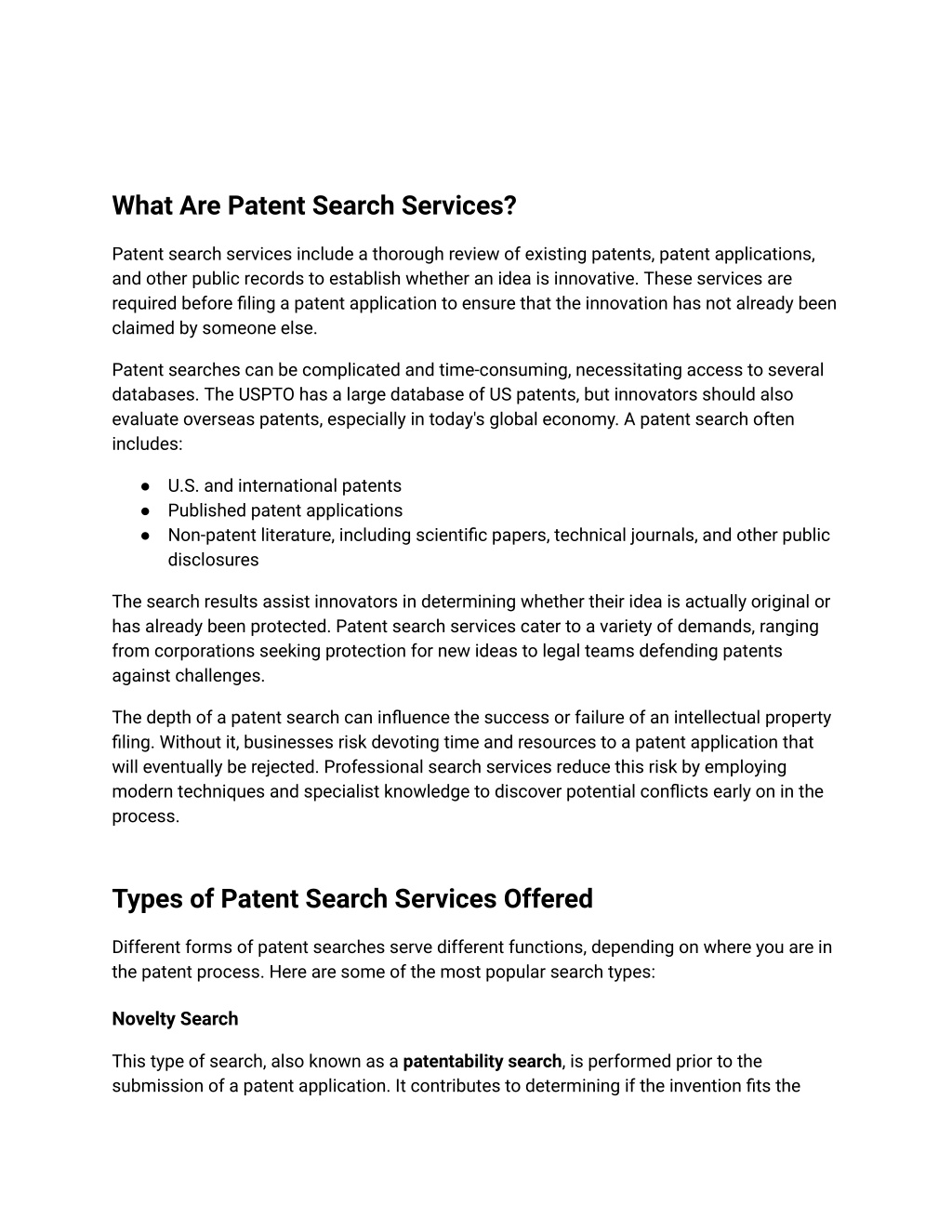 What Are Patent Search Services?

Patent search services include a thorough review of existing patents, patent applications, and other public records to establish whether an idea is innovative. These services are required before filing a patent application to ensure that the innovation has not already been claimed by someone else.

Patent searches can be complicated and time-consuming, necessitating access to several databases. The USPTO has a large database of US patents, but innovators should also evaluate overseas patents, especially in today's global economy. A patent search often includes:

● U.S. and international patents
● Published patent applications
● Non-patent literature, including scientific papers, technical journals, and other public disclosures

The search results assist innovators in determining whether their idea is actually original or has already been protected. Patent search services cater to a variety of demands, ranging from corporations seeking protection for new ideas to legal teams defending patents against challenges.

The depth of a patent search can influence the success or failure of an intellectual property filing. Without it, businesses risk devoting time and resources to a patent application that will eventually be rejected. Professional search services reduce this risk by employing modern techniques and specialist knowledge to discover potential conflicts early on in the process.

Types of Patent Search Services Offered

Different forms of patent searches serve different functions, depending on where you are in the patent process. Here are some of the most popular search types:

Novelty Search

This type of search, also known as a patentability search, is performed prior to the submission of a patent application. It contributes to determining if the invention fits the